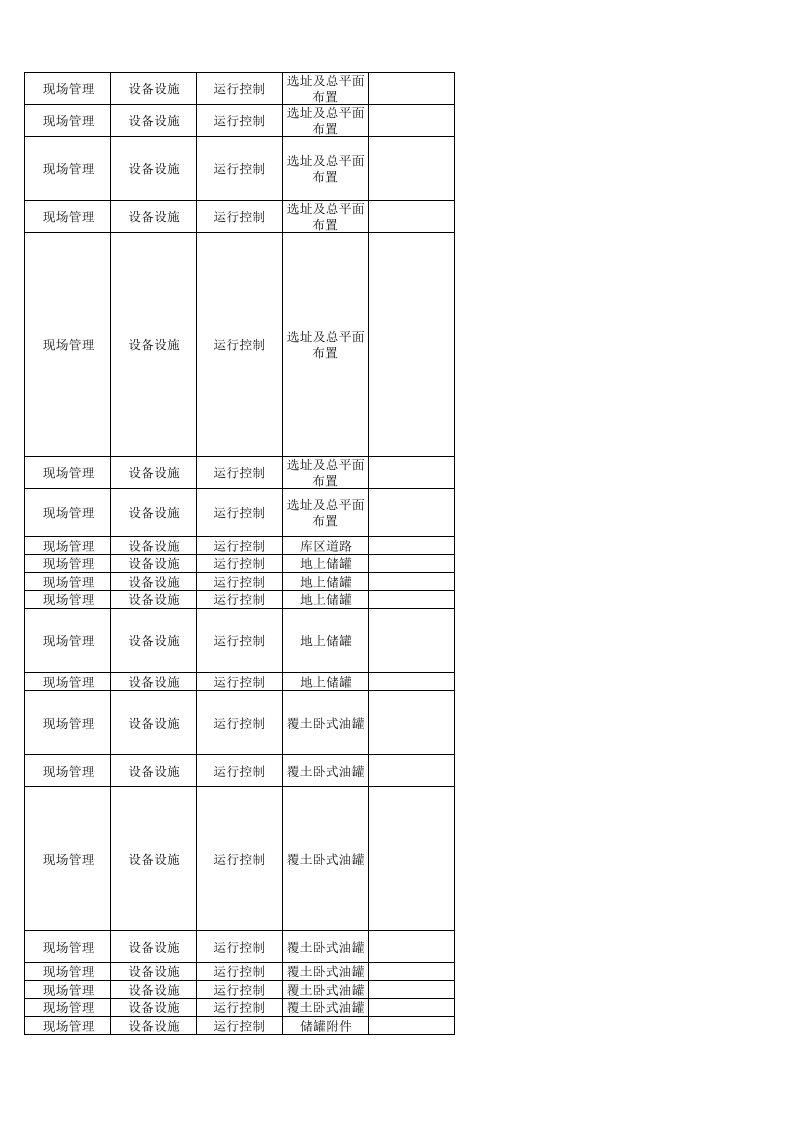 | 现场管理 | 设备设施 | 运行控制 | 选址及总平面布置 |  |
|---|---|---|---|---|
| 现场管理 | 设备设施 | 运行控制 | 选址及总平面布置 |  |
| 现场管理 | 设备设施 | 运行控制 | 选址及总平面布置 |  |
| 现场管理 | 设备设施 | 运行控制 | 选址及总平面布置 |  |
| 现场管理 | 设备设施 | 运行控制 | 选址及总平面布置 |  |
| 现场管理 | 设备设施 | 运行控制 | 选址及总平面布置 |  |
| 现场管理 | 设备设施 | 运行控制 | 选址及总平面布置 |  |
| 现场管理 | 设备设施 | 运行控制 | 库区道路 |  |
| 现场管理 | 设备设施 | 运行控制 | 地上储罐 |  |
| 现场管理 | 设备设施 | 运行控制 | 地上储罐 |  |
| 现场管理 | 设备设施 | 运行控制 | 地上储罐 |  |
| 现场管理 | 设备设施 | 运行控制 | 地上储罐 |  |
| 现场管理 | 设备设施 | 运行控制 | 地上储罐 |  |
| 现场管理 | 设备设施 | 运行控制 | 覆土卧式油罐 |  |
| 现场管理 | 设备设施 | 运行控制 | 覆土卧式油罐 |  |
| 现场管理 | 设备设施 | 运行控制 | 覆土卧式油罐 |  |
| 现场管理 | 设备设施 | 运行控制 | 覆土卧式油罐 |  |
| 现场管理 | 设备设施 | 运行控制 | 覆土卧式油罐 |  |
| 现场管理 | 设备设施 | 运行控制 | 覆土卧式油罐 |  |
| 现场管理 | 设备设施 | 运行控制 | 覆土卧式油罐 |  |
| 现场管理 | 设备设施 | 运行控制 | 储罐附件 |  |